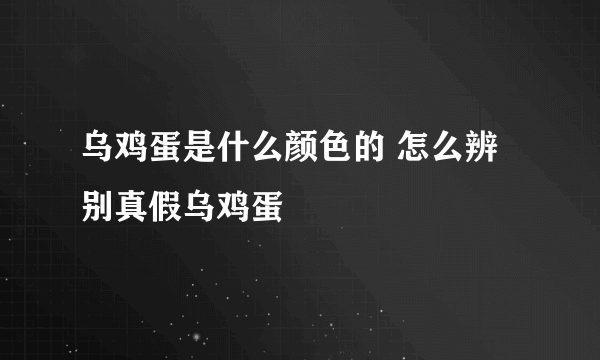 乌鸡蛋是什么颜色的 怎么辨别真假乌鸡蛋